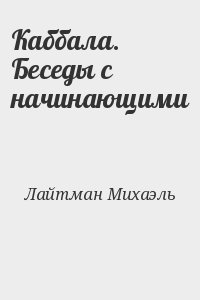 Каббала. Беседы с начинающими

Лайтман Михаэль